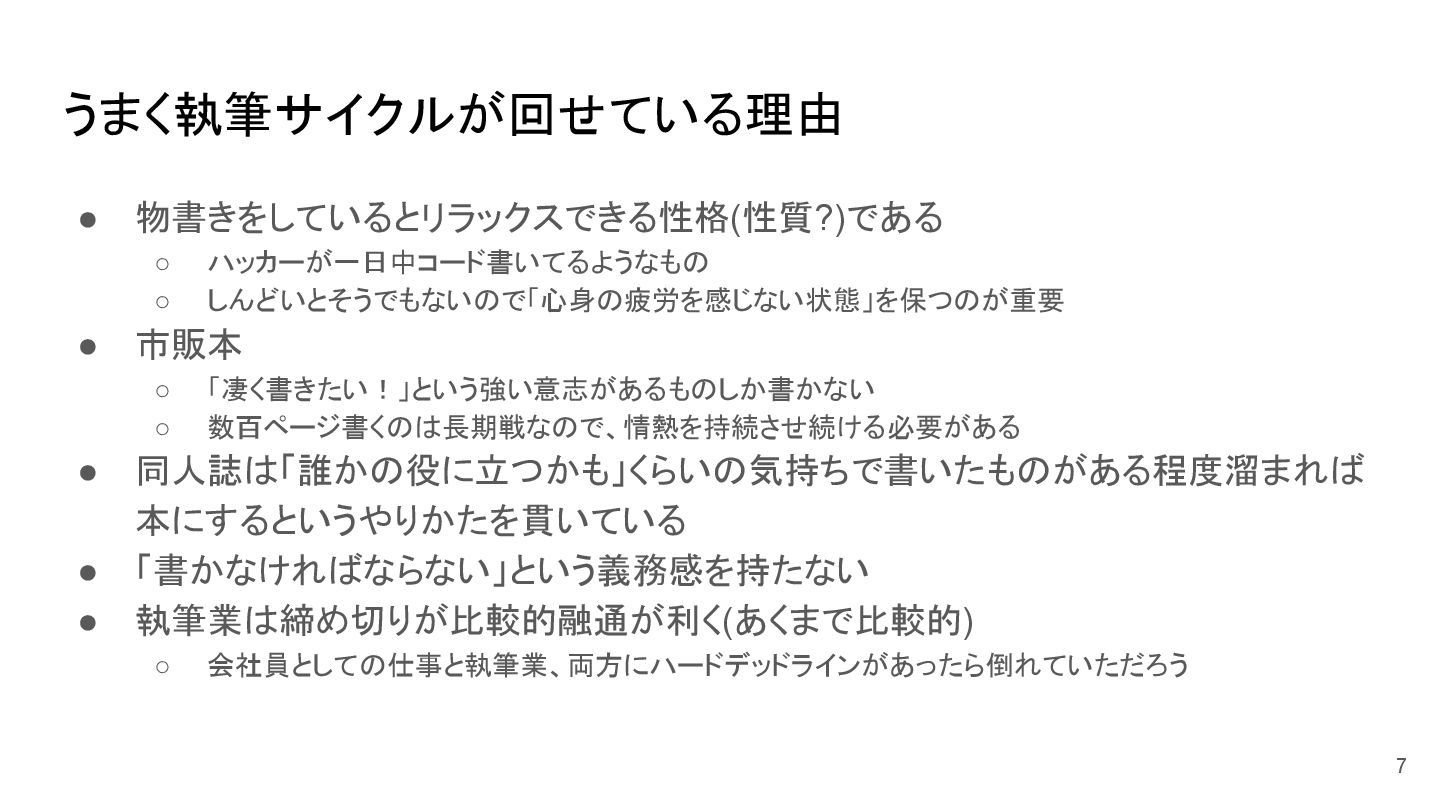 うまく執筆サイクルが回せている理由

• 物書きをしているとリラックスできる性格(性質?)である
○ ハッカーが一日中コード書いてるようなもの
○ しんどいとそうでもないので「心身の疲労を感じない状態」を保つのが重要
• 市販本
○ 「凄く書きたい！」という強い意志があるものしか書かない
○ 数百ページ書くのは長期戦なので、情熱を持続させ続ける必要がある
• 同人誌は「誰かの役に立つかも」くらいの気持ちで書いたものがある程度溜まれば本にするというやりかたを貫いている
• 「書かなければならない」という義務感を持たない
• 執筆業は締め切りが比較的融通が利く(あくまで比較的)
○ 会社員としての仕事と執筆業、両方にハードデッドラインがあったら倒れていただろう

7